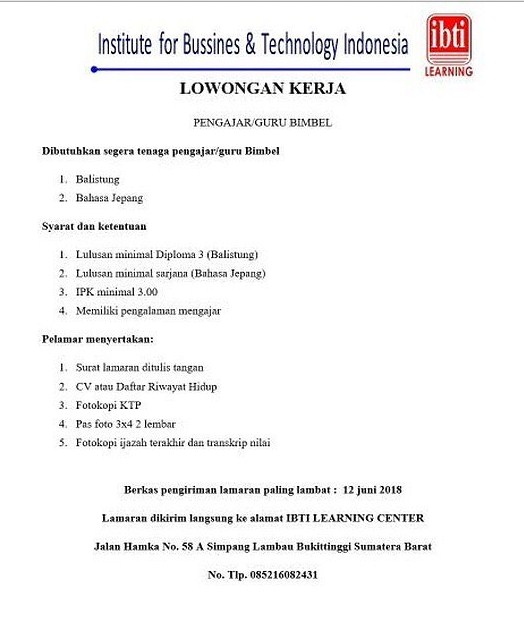 Institute for Bussines & Technology Indonesia

ibti
LEARNING

LOWONGAN KERJA

PENGAJAR/GURU BIMBEL

Dibutuhkan segera tenaga pengajar/guru Bimbel

1. Balistung
2. Bahasa Jepang

Syarat dan ketentuan

1. Lulusan minimal Diploma 3 (Balistung)
2. Lulusan minimal sarjana (Bahasa Jepang)
3. IPK minimal 3.00
4. Memiliki pengalaman mengajar

Pelamar menyertakan:

1. Surat lamaran ditulis tangan
2. CV atau Daftar Riwayat Hidup
3. Fotokopi KTP
4. Pas foto 3x4 2 lembar
5. Fotokopi ijazah terakhir dan transkrip nilai

Berkas pengiriman lamaran paling lambat : 12 juni 2018

Lamaran dikirim langsung ke alamat IBTI LEARNING CENTER

Jalan Hamka No. 58 A Simpang Lambau Bukittinggi Sumatera Barat

No. Tlp. 085216082431